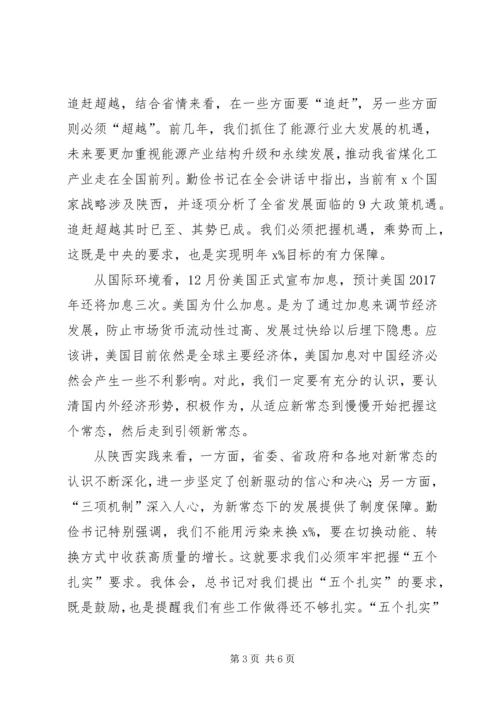 追赶超越，结合省情来看，在一些方面要“追赶”，另一些方面则必须“超越”。前几年，我们抓住了能源行业大发展的机遇，未来要更加重视能源产业结构升级和永续发展，推动我省煤化工产业走在全国前列。勤俭书记在全会讲话中指出，当前有 x 个国家战略涉及陕西，并逐项分析了全省发展面临的 9 大政策机遇。追赶超越其时已至、其势已成。我们必须把握机遇，乘势而上，这既是中央的要求，也是实现明年 x%目标的有力保障。

从国际环境看，12 月份美国正式宣布加息，预计美国 2017 年还将加息三次。美国为什么加息。是为了通过加息来调节经济发展，防止市场货币流动性过高、发展过快给以后埋下隐患。应该讲，美国目前依然是全球主要经济体，美国加息对中国经济必然会产生一些不利影响。对此，我们一定要有充分的认识，要认清国内外经济形势，积极作为，从适应新常态到慢慢开始把握这个常态，然后走到引领新常态。

从陕西实践来看，一方面，省委、省政府和各地对新常态的认识不断深化，进一步坚定了创新驱动的信心和决心;另一方面，“三项机制”深入人心，为新常态下的发展提供了制度保障。勤俭书记特别强调，我们不能用污染来换 x%，要在切换动能、转换方式中收获高质量的增长。这就要求我们必须牢牢把握“五个扎实”要求。我体会，总书记对我们提出“五个扎实”的要求，既是鼓励，也是提醒我们有些工作做得还不够扎实。“五个扎实”

第 3 页 共 6 页